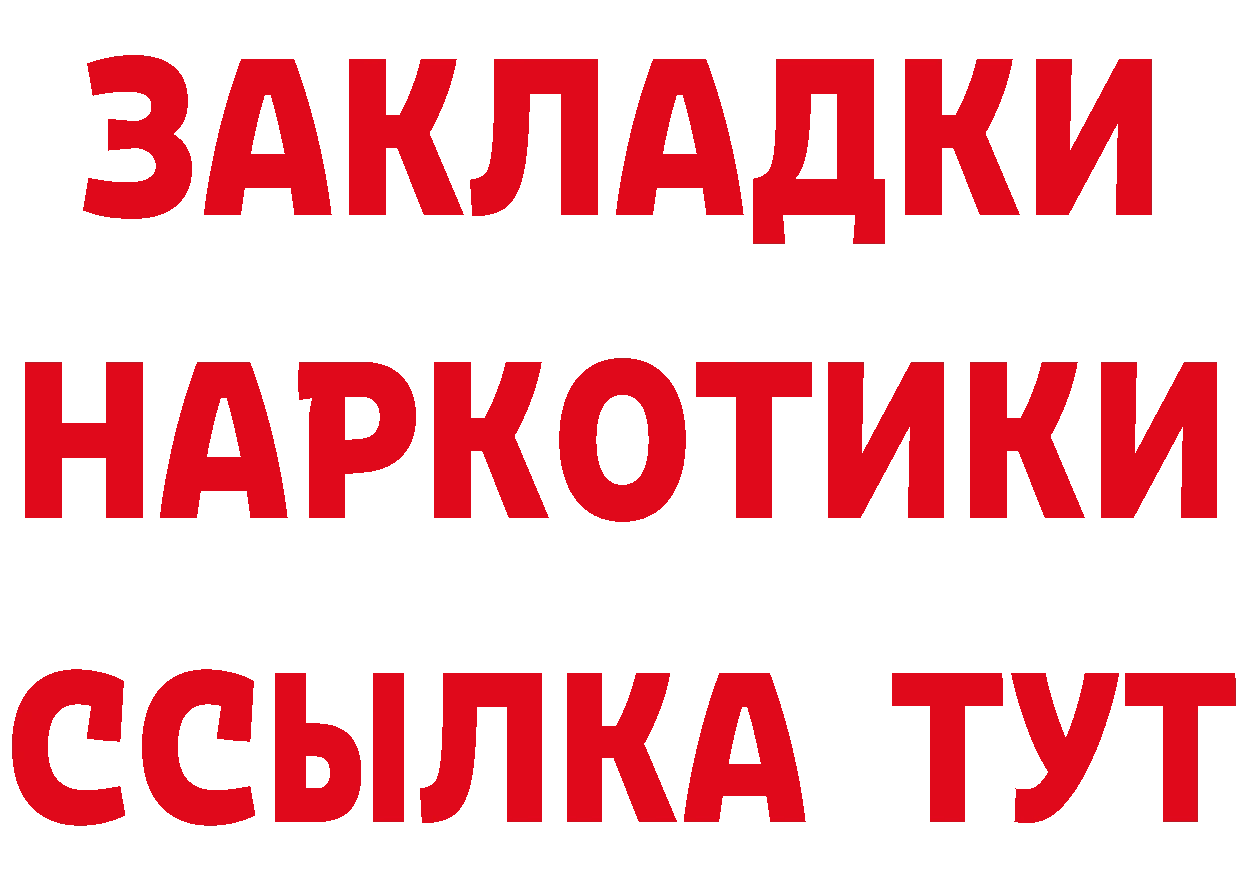 ЗАКЛАДКИ
НАРКОТИКИ
ССЫЛКА ТУТ